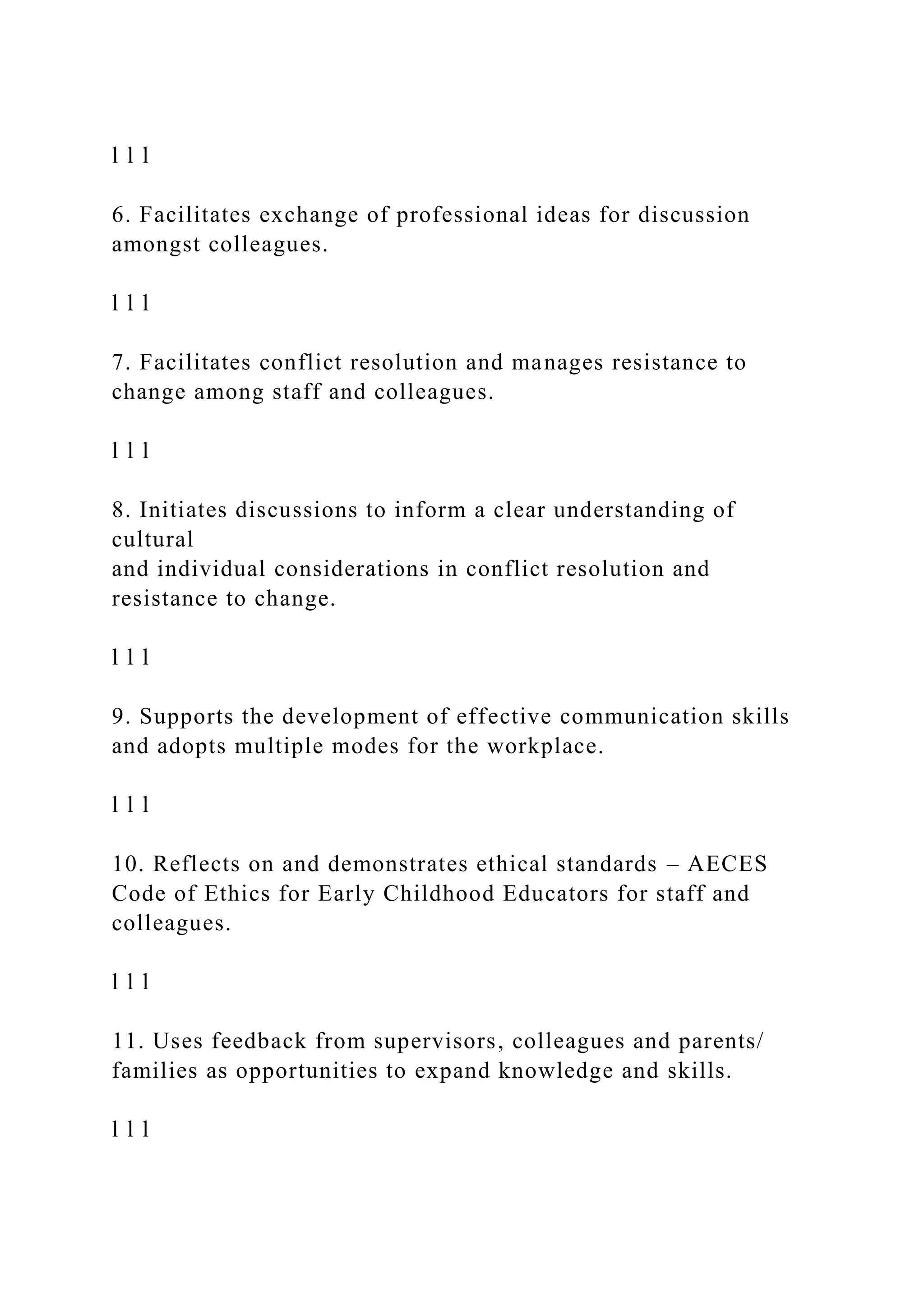 l l l

6. Facilitates exchange of professional ideas for discussion amongst colleagues.

l l l

7. Facilitates conflict resolution and manages resistance to change among staff and colleagues.

l l l

8. Initiates discussions to inform a clear understanding of cultural
and individual considerations in conflict resolution and resistance to change.

l l l

9. Supports the development of effective communication skills and adopts multiple modes for the workplace.

l l l

10. Reflects on and demonstrates ethical standards – AECES Code of Ethics for Early Childhood Educators for staff and colleagues.

l l l

11. Uses feedback from supervisors, colleagues and parents/ families as opportunities to expand knowledge and skills.

l l l